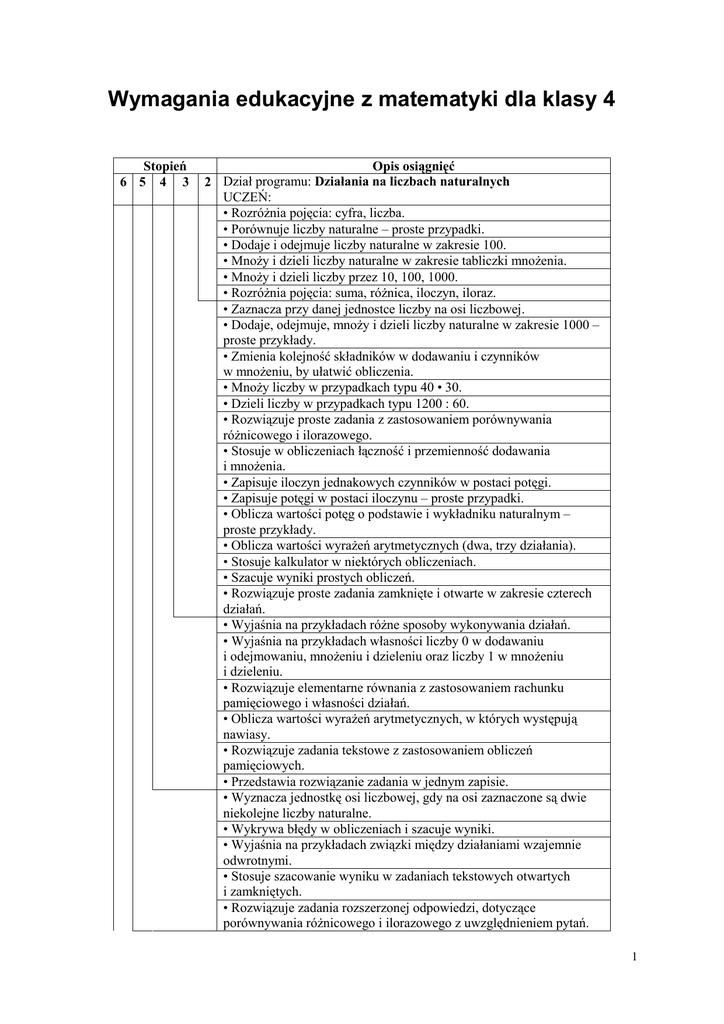 Wymagania edukacyjne z matematyki dla klasy 4

| Stopień | | | | | Opis osiągnięć |
|---|---|---|---|---|---|
| 6 | 5 | 4 | 3 | 2 | Dział programu: **Działania na liczbach naturalnych** UCZEŃ: |
| | | | | | • Rozróżnia pojęcia: cyfra, liczba. |
| | | | | | • Porównuje liczby naturalne – proste przypadki. |
| | | | | | • Dodaje i odejmuje liczby naturalne w zakresie 100. |
| | | | | | • Mnoży i dzieli liczby naturalne w zakresie tabliczki mnożenia. |
| | | | | | • Mnoży i dzieli liczby przez 10, 100, 1000. |
| | | | | | • Rozróżnia pojęcia: suma, różnica, iloczyn, iloraz. |
| | | | | | • Zaznacza przy danej jednostce liczby na osi liczbowej. |
| | | | | | • Dodaje, odejmuje, mnoży i dzieli liczby naturalne w zakresie 1000 – proste przykłady. |
| | | | | | • Zmienia kolejność składników w dodawaniu i czynników w mnożeniu, by ułatwić obliczenia. |
| | | | | | • Mnoży liczby w przypadkach typu 40 • 30. |
| | | | | | • Dzieli liczby w przypadkach typu 1200 : 60. |
| | | | | | • Rozwiązuje proste zadania z zastosowaniem porównywania różnicowego i ilorazowego. |
| | | | | | • Stosuje w obliczeniach łączność i przemienność dodawania i mnożenia. |
| | | | | | • Zapisuje iloczyn jednakowych czynników w postaci potęgi. |
| | | | | | • Zapisuje potęgi w postaci iloczynu – proste przypadki. |
| | | | | | • Oblicza wartości potęg o podstawie i wykładniku naturalnym – proste przykłady. |
| | | | | | • Oblicza wartości wyrażeń arytmetycznych (dwa, trzy działania). |
| | | | | | • Stosuje kalkulator w niektórych obliczeniach. |
| | | | | | • Szacuje wyniki prostych obliczeń. |
| | | | | | • Rozwiązuje proste zadania zamknięte i otwarte w zakresie czterech działań. |
| | | | | | • Wyjaśnia na przykładach różne sposoby wykonywania działań. |
| | | | | | • Wyjaśnia na przykładach własności liczby 0 w dodawaniu i odejmowaniu, mnożeniu i dzieleniu oraz liczby 1 w mnożeniu i dzieleniu. |
| | | | | | • Rozwiązuje elementarne równania z zastosowaniem rachunku pamięciowego i własności działań. |
| | | | | | • Oblicza wartości wyrażeń arytmetycznych, w których występują nawiasy. |
| | | | | | • Rozwiązuje zadania tekstowe z zastosowaniem obliczeń pamięciowych. |
| | | | | | • Przedstawia rozwiązanie zadania w jednym zapisie. |
| | | | | | • Wyznacza jednostkę osi liczbowej, gdy na osi zaznaczone są dwie niekolejne liczby naturalne. |
| | | | | | • Wykrywa błędy w obliczeniach i szacuje wyniki. |
| | | | | | • Wyjaśnia na przykładach związki między działaniami wzajemnie odwrotnymi. |
| | | | | | • Stosuje szacowanie wyniku w zadaniach tekstowych otwartych i zamkniętych. |
| | | | | | • Rozwiązuje zadania rozszerzonej odpowiedzi, dotyczące porównywania różnicowego i ilorazowego z uwzględnieniem pytań. |

1